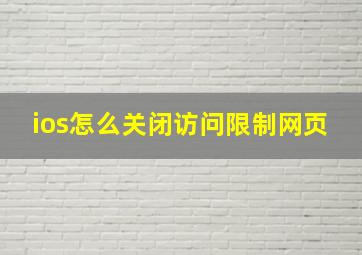 ios怎么关闭访问限制网页